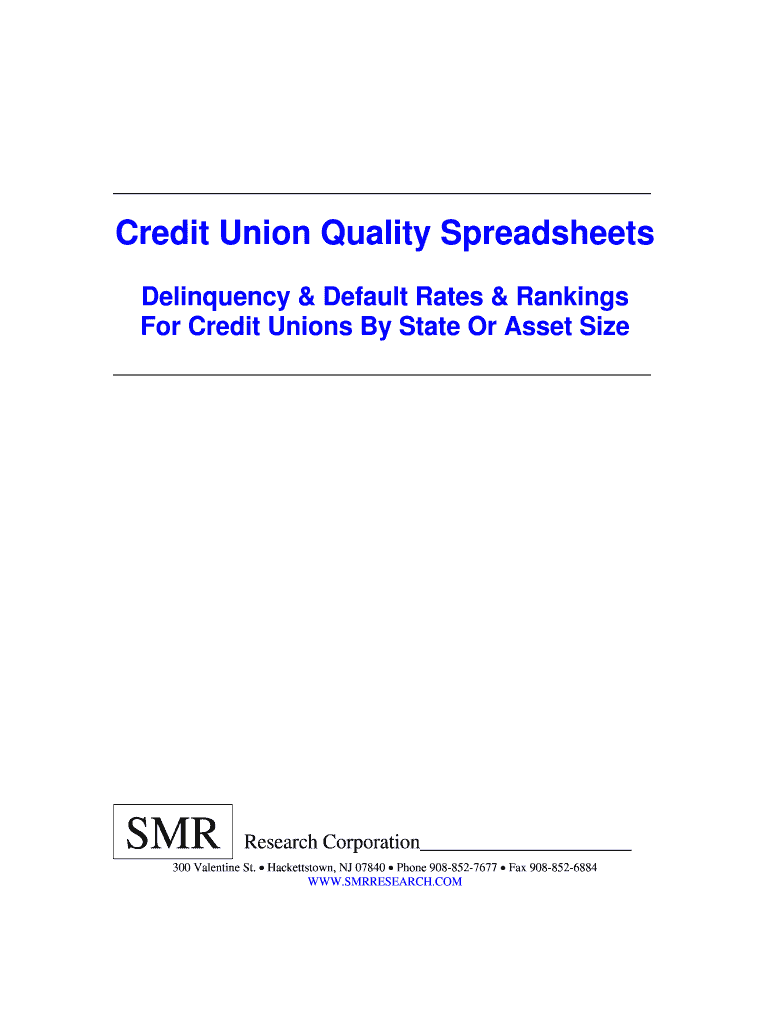 Credit Union Quality Spreadsheets

Delinquency & Default Rates & Rankings
For Credit Unions By State Or Asset Size

SMR Research Corporation

300 Valentine St. • Hackettstown, NJ 07840 • Phone 908-852-7677 • Fax 908-852-6884
WWW.SMRRESEARCH.COM